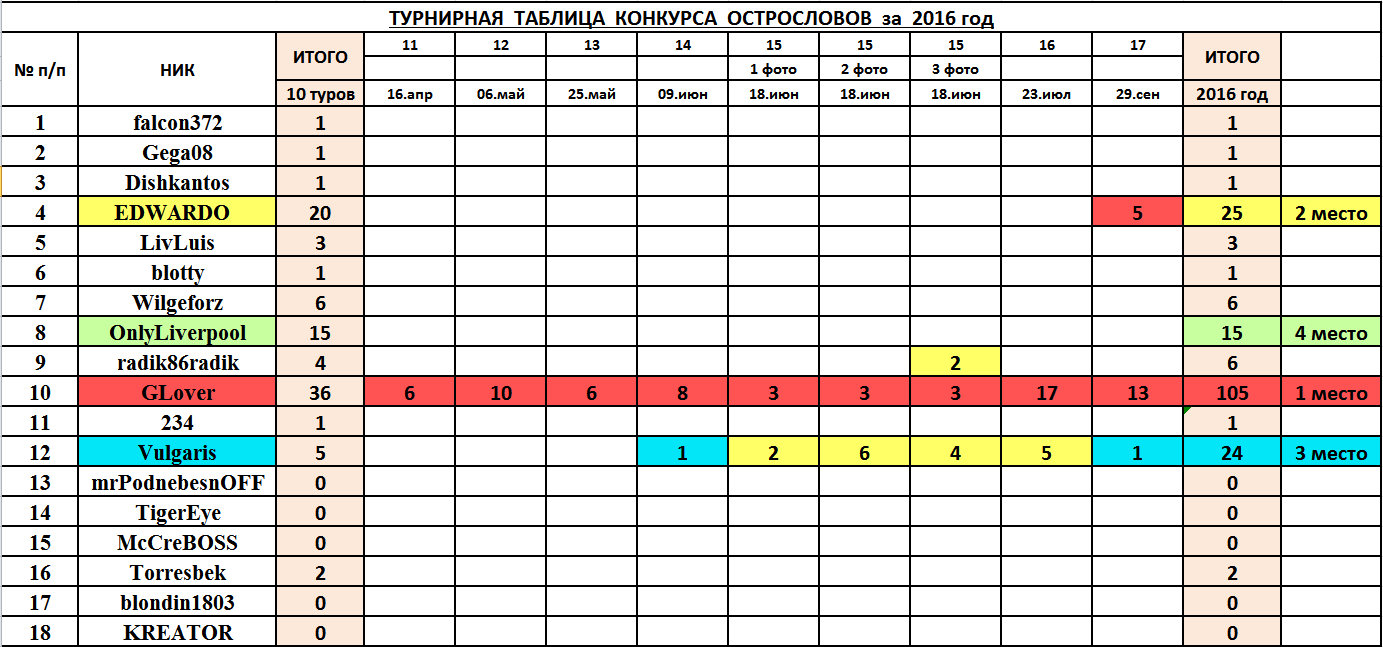 ТУРНИРНАЯ ТАБЛИЦА КОНКУРСА ОСТРОСЛОВОВ за 2016 год

| № п/п | НИК | ИТОГО 10 туров | 11 16.апр | 12 06.май | 13 25.май | 14 09.июн | 15 1 фото 18.июн | 15 2 фото 18.июн | 15 3 фото 18.июн | 16 23.июл | 17 29.сен | ИТОГО 2016 год | |
|---|---|---|---|---|---|---|---|---|---|---|---|---|---|
| 1 | falcon372 | 1 | | | | | | | | | | 1 | |
| 2 | Gega08 | 1 | | | | | | | | | | 1 | |
| 3 | Dishkantos | 1 | | | | | | | | | | 1 | |
| 4 | EDWARDO | 20 | | | | | | | | | 5 | 25 | 2 место |
| 5 | LivLuis | 3 | | | | | | | | | | 3 | |
| 6 | blotty | 1 | | | | | | | | | | 1 | |
| 7 | Wilgeforz | 6 | | | | | | | | | | 6 | |
| 8 | OnlyLiverpool | 15 | | | | | | | | | | 15 | 4 место |
| 9 | radik86radik | 4 | | | | | | | 2 | | | 6 | |
| 10 | GLover | 36 | 6 | 10 | 6 | 8 | 3 | 3 | 3 | 17 | 13 | 105 | 1 место |
| 11 | 234 | 1 | | | | | | | | | | 1 | |
| 12 | Vulgaris | 5 | | | | 1 | 2 | 6 | 4 | 5 | 1 | 24 | 3 место |
| 13 | mrPodnebesnOFF | 0 | | | | | | | | | | 0 | |
| 14 | TigerEye | 0 | | | | | | | | | | 0 | |
| 15 | McCreBOSS | 0 | | | | | | | | | | 0 | |
| 16 | Torresbek | 2 | | | | | | | | | | 2 | |
| 17 | blondin1803 | 0 | | | | | | | | | | 0 | |
| 18 | KREATOR | 0 | | | | | | | | | | 0 | |